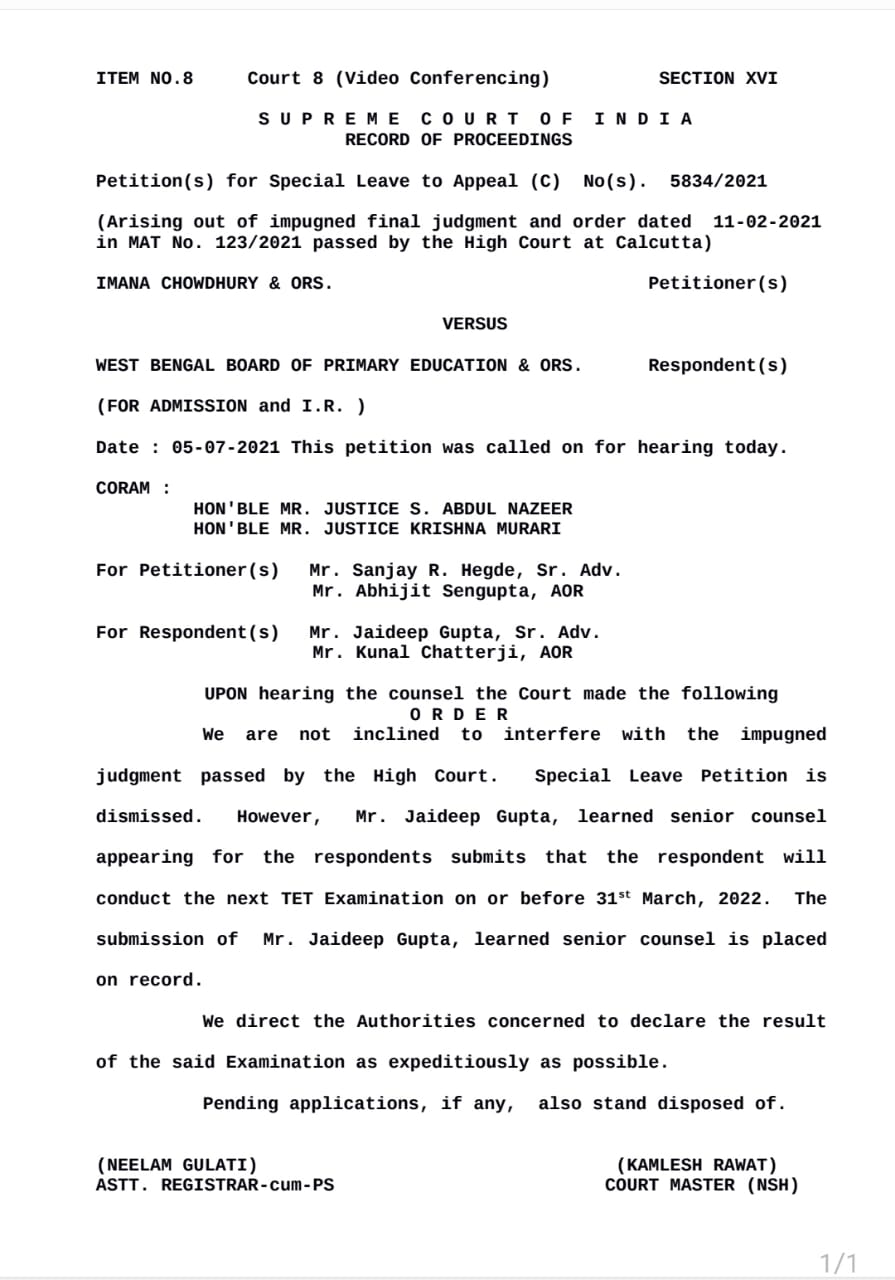 ITEM NO.8 Court 8 (Video Conferencing) SECTION XVI

S U P R E M E C O U R T O F I N D I A
RECORD OF PROCEEDINGS

Petition(s) for Special Leave to Appeal (C) No(s). 5834/2021

(Arising out of impugned final judgment and order dated 11-02-2021 in MAT No. 123/2021 passed by the High Court at Calcutta)

IMANA CHOWDHURY & ORS. Petitioner(s)

VERSUS

WEST BENGAL BOARD OF PRIMARY EDUCATION & ORS. Respondent(s)

(FOR ADMISSION and I.R. )

Date : 05-07-2021 This petition was called on for hearing today.

CORAM :
HON'BLE MR. JUSTICE S. ABDUL NAZEER
HON'BLE MR. JUSTICE KRISHNA MURARI

For Petitioner(s) Mr. Sanjay R. Hegde, Sr. Adv.
Mr. Abhijit Sengupta, AOR

For Respondent(s) Mr. Jaideep Gupta, Sr. Adv.
Mr. Kunal Chatterji, AOR

UPON hearing the counsel the Court made the following
O R D E R

We are not inclined to interfere with the impugned judgment passed by the High Court. Special Leave Petition is dismissed. However, Mr. Jaideep Gupta, learned senior counsel appearing for the respondents submits that the respondent will conduct the next TET Examination on or before 31$^{st}$ March, 2022. The submission of Mr. Jaideep Gupta, learned senior counsel is placed on record.

We direct the Authorities concerned to declare the result of the said Examination as expeditiously as possible.

Pending applications, if any, also stand disposed of.

(NEELAM GULATI)
ASTT. REGISTRAR-cum-PS

(KAMLESH RAWAT)
COURT MASTER (NSH)

1/1